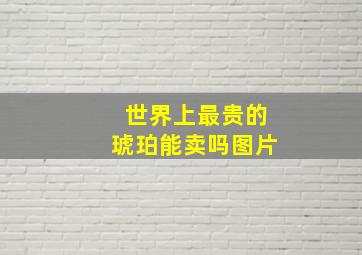 世界上最贵的
琥珀能卖吗图片